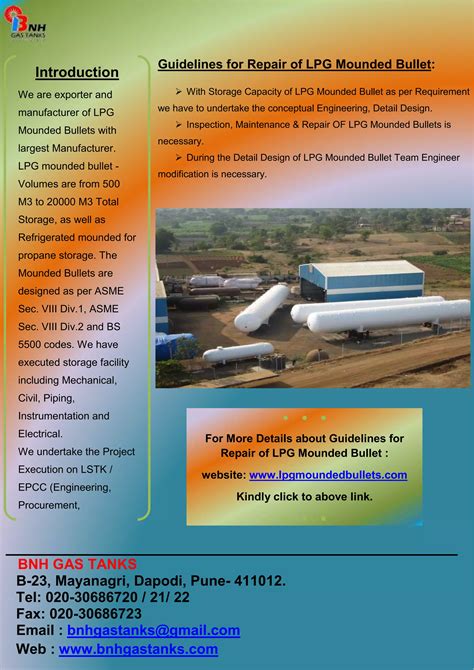 BNH
GAS TANKS

Introduction

We are exporter and manufacturer of LPG Mounded Bullets with largest Manufacturer. LPG mounded bullet - Volumes are from 500 M3 to 20000 M3 Total Storage, as well as Refrigerated mounded for propane storage. The Mounded Bullets are designed as per ASME Sec. VIII Div.1, ASME Sec. VIII Div.2 and BS 5500 codes. We have executed storage facility including Mechanical, Civil, Piping, Instrumentation and Electrical.

We undertake the Project Execution on LSTK / EPCC (Engineering, Procurement,

Guidelines for Repair of LPG Mounded Bullet:

➢ With Storage Capacity of LPG Mounded Bullet as per Requirement we have to undertake the conceptual Engineering, Detail Design.

➢ Inspection, Maintenance & Repair OF LPG Mounded Bullets is necessary.

➢ During the Detail Design of LPG Mounded Bullet Team Engineer modification is necessary.

For More Details about Guidelines for Repair of LPG Mounded Bullet :

website: www.lpgmoundedbullets.com

Kindly click to above link.

BNH GAS TANKS
B-23, Mayanagri, Dapodi, Pune- 411012.
Tel: 020-30686720 / 21/ 22
Fax: 020-30686723
Email : bnhgastanks@gmail.com
Web : www.bnhgastanks.com